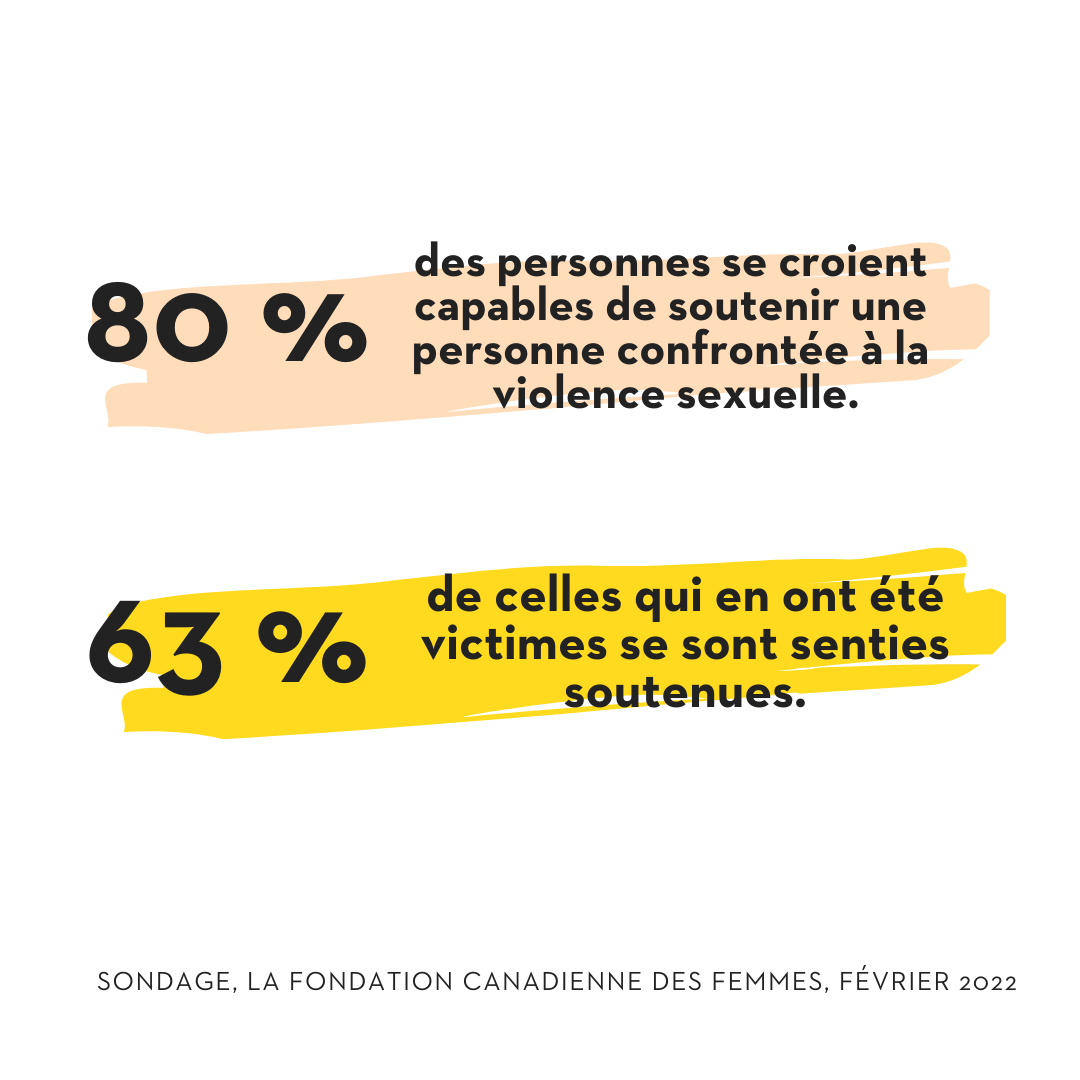 80 %

des personnes se croient capables de soutenir une personne confrontée à la violence sexuelle.

63 %

de celles qui en ont été victimes se sont senties soutenues.

SONDAGE, LA FONDATION CANADIENNE DES FEMMES, FÉVRIER 2022